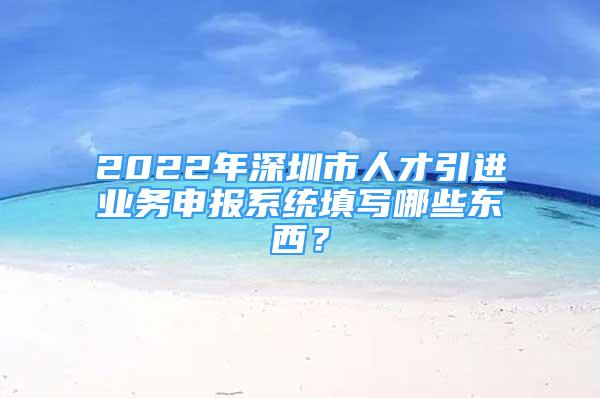 2022年深圳市人才引进业务申报系统填写哪些东西？